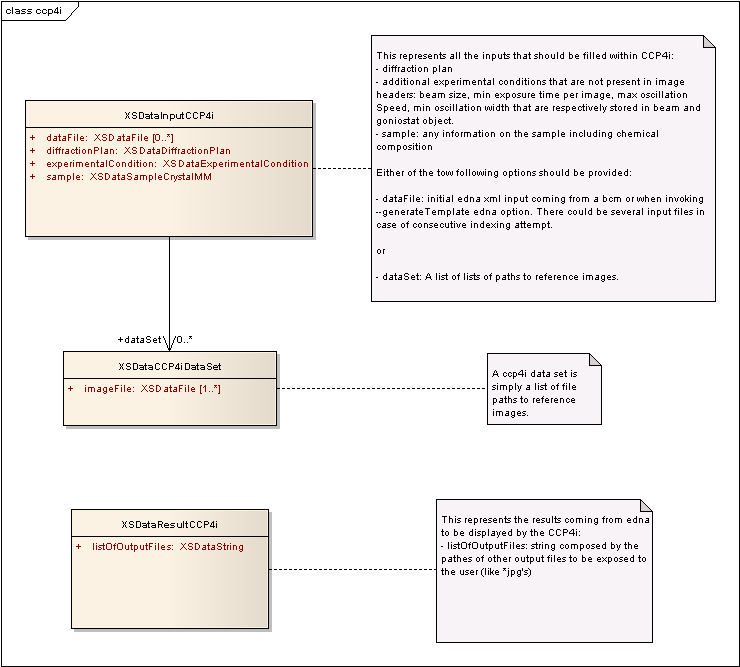 class ccp4i

XSDataInputCCP4i

+ dataFile: XSDataFile [0..*]
+ diffractionPlan: XSDataDiffractionPlan
+ experimentalCondition: XSDataExperimentalCondition
+ sample: XSDataSampleCrystalMM

This represents all the inputs that should be filled within CCP4i:
- diffraction plan
- additional experimental conditions that are not present in image headers: beam size, min exposure time per image, max oscillation Speed, min oscillation width that are respectively stored in beam and goniostat object.
- sample: any information on the sample including chemical composition

Either of the tow following options should be provided:

- dataFile: initial edna xml input coming from a bcm or when invoking --generateTemplate edna option. There could be several input files in case of consecutive indexing attempt.

or

- dataSet: A list of lists of paths to reference images.

+dataSet 0..*

XSDataCCP4iDataSet

+ imageFile: XSDataFile [1..*]

A ccp4i data set is simply a list of file paths to reference images.

XSDataResultCCP4i

+ listOfOutputFiles: XSDataString

This represents the results coming from edna to be displayed by the CCP4i:
- listOfOutputFiles: string composed by the pathes of other output files to be exposed to the user (like *jpg's)